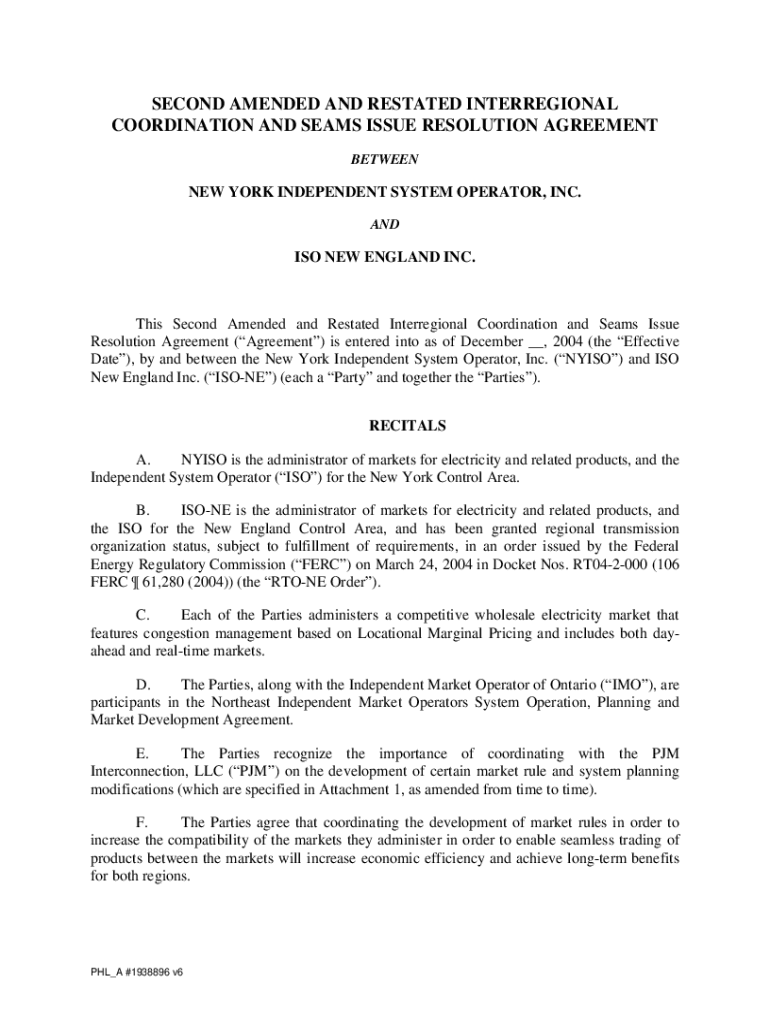 SECOND AMENDED AND RESTATED INTERREGIONAL COORDINATION AND SEAMS ISSUE RESOLUTION AGREEMENT

BETWEEN

NEW YORK INDEPENDENT SYSTEM OPERATOR, INC.

AND

ISO NEW ENGLAND INC.

This Second Amended and Restated Interregional Coordination and Seams Issue Resolution Agreement (“Agreement”) is entered into as of December __, 2004 (the “Effective Date”), by and between the New York Independent System Operator, Inc. (“NYISO”) and ISO New England Inc. (“ISO-NE”) (each a “Party” and together the “Parties”).

RECITALS

A. NYISO is the administrator of markets for electricity and related products, and the Independent System Operator (“ISO”) for the New York Control Area.

B. ISO-NE is the administrator of markets for electricity and related products, and the ISO for the New England Control Area, and has been granted regional transmission organization status, subject to fulfillment of requirements, in an order issued by the Federal Energy Regulatory Commission (“FERC”) on March 24, 2004 in Docket Nos. RT04-2-000 (106 FERC ¶ 61,280 (2004)) (the “RTO-NE Order”).

C. Each of the Parties administers a competitive wholesale electricity market that features congestion management based on Locational Marginal Pricing and includes both day-ahead and real-time markets.

D. The Parties, along with the Independent Market Operator of Ontario (“IMO”), are participants in the Northeast Independent Market Operators System Operation, Planning and Market Development Agreement.

E. The Parties recognize the importance of coordinating with the PJM Interconnection, LLC (“PJM”) on the development of certain market rule and system planning modifications (which are specified in Attachment 1, as amended from time to time).

F. The Parties agree that coordinating the development of market rules in order to increase the compatibility of the markets they administer in order to enable seamless trading of products between the markets will increase economic efficiency and achieve long-term benefits for both regions.

PHL_A #1938896 v6